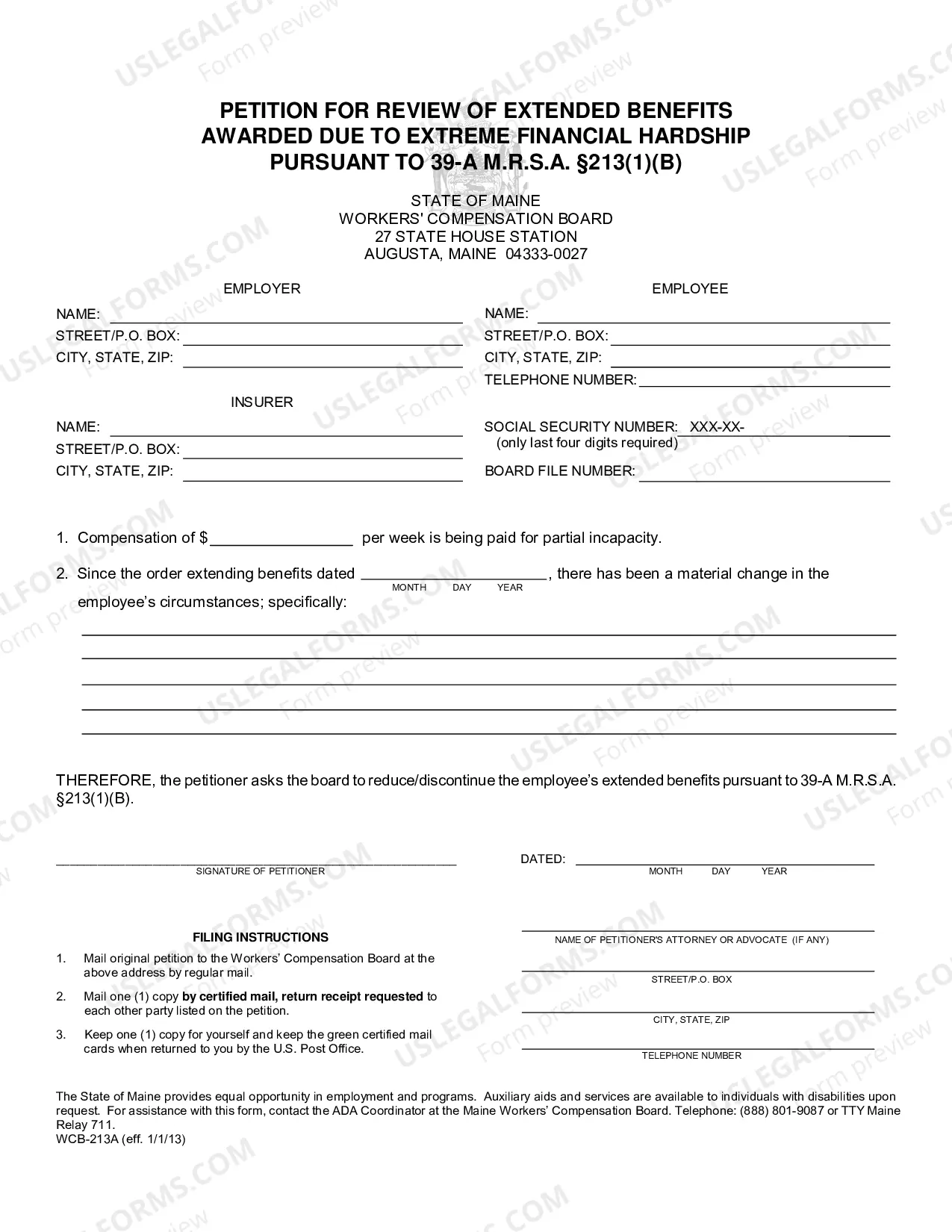 PETITION FOR REVIEW OF EXTENDED BENEFITS
AWARDED DUE TO EXTREME FINANCIAL HARDSHIP
PURSUANT TO 39-A M.R.S.A. §213(1)(B)

STATE OF MAINE
WORKERS' COMPENSATION BOARD
27 STATE HOUSE STATION
AUGUSTA, MAINE 04333-0027

EMPLOYER
NAME: ____
STREET/P.O. BOX: ____
CITY, STATE, ZIP: ____

INSURER
NAME: ____
STREET/P.O. BOX: ____
CITY, STATE, ZIP: ____

EMPLOYEE
NAME: ____
STREET/P.O. BOX: ____
CITY, STATE, ZIP: ____
TELEPHONE NUMBER: ____

SOCIAL SECURITY NUMBER: XXX-XX-____
(only last four digits required)
BOARD FILE NUMBER: ____

1. Compensation of $____ per week is being paid for partial incapacity.

2. Since the order extending benefits dated ____, there has been a material change in the employee's circumstances; specifically:
MONTH DAY YEAR

____
____
____
____
____

THEREFORE, the petitioner asks the board to reduce/discontinue the employee's extended benefits pursuant to 39-A M.R.S.A. §213(1)(B).

____
SIGNATURE OF PETITIONER

DATED: ____
MONTH DAY YEAR

FILING INSTRUCTIONS
1. Mail original petition to the Workers' Compensation Board at the above address by regular mail.
2. Mail one (1) copy by certified mail, return receipt requested to each other party listed on the petition.
3. Keep one (1) copy for yourself and keep the green certified mail cards when returned to you by the U.S. Post Office.

____
NAME OF PETITIONER'S ATTORNEY OR ADVOCATE (IF ANY)
____
STREET/P.O. BOX
____
CITY, STATE, ZIP
____
TELEPHONE NUMBER

The State of Maine provides equal opportunity in employment and programs. Auxiliary aids and services are available to individuals with disabilities upon request. For assistance with this form, contact the ADA Coordinator at the Maine Workers' Compensation Board. Telephone: (888) 801-9087 or TTY Maine Relay 711.
WCB-213A (eff. 1/1/13)

USLEGALFORMS.COM
Form preview